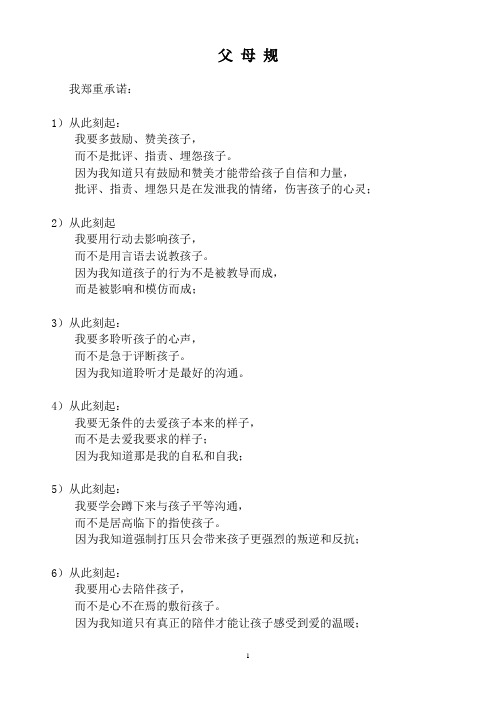 父 母 规

我郑重承诺：

1）从此刻起：
我要多鼓励、赞美孩子，
而不是批评、指责、埋怨孩子。
因为我知道只有鼓励和赞美才能带给孩子自信和力量，
批评、指责、埋怨只是在发泄我的情绪，伤害孩子的心灵；

2）从此刻起
我要用行动去影响孩子，
而不是用言语去说教孩子。
因为我知道孩子的行为不是被教导而成，
而是被影响和模仿而成；

3）从此刻起：
我要多聆听孩子的心声，
而不是急于评断孩子。
因为我知道聆听才是最好的沟通。

4）从此刻起：
我要无条件的去爱孩子本来的样子，
而不是去爱我要求的样子；
因为我知道那是我的自私和自我；

5）从此刻起：
我要学会蹲下来与孩子平等沟通，
而不是居高临下的指使孩子。
因为我知道强制打压只会带来孩子更强烈的叛逆和反抗；

6）从此刻起：
我要用心去陪伴孩子，
而不是心不在焉的敷衍孩子。
因为我知道只有真正的陪伴才能让孩子感受到爱的温暖；

1